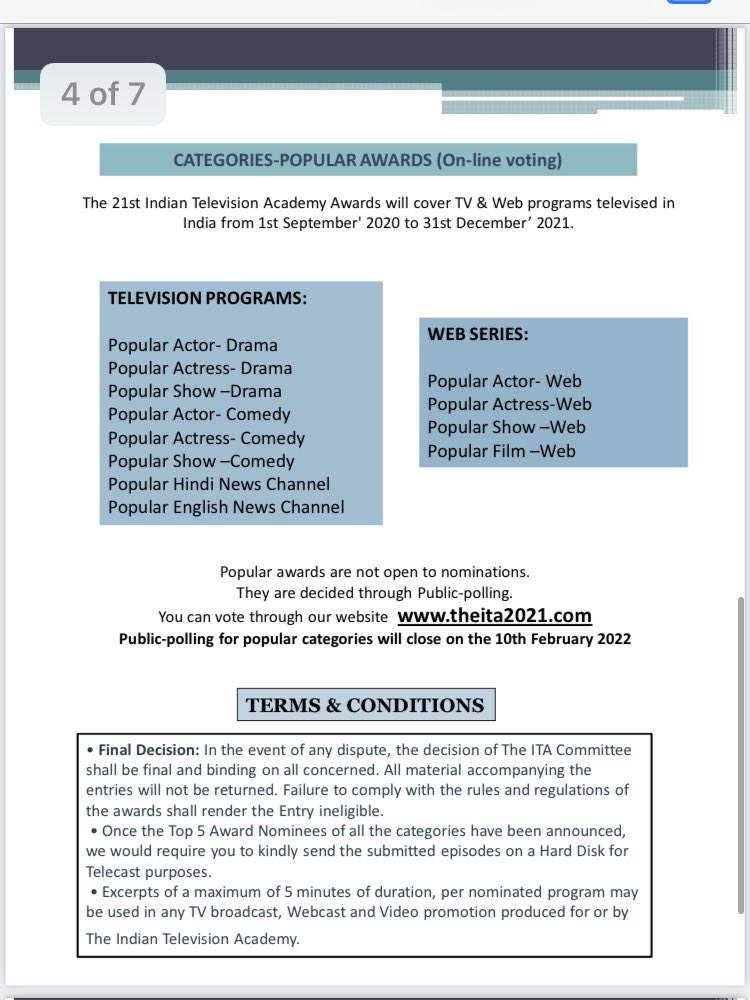 4 of 7

CATEGORIES-POPULAR AWARDS (On-line voting)

The 21st Indian Television Academy Awards will cover TV & Web programs televised in India from 1st September' 2020 to 31st December' 2021.

TELEVISION PROGRAMS:

Popular Actor- Drama
Popular Actress- Drama
Popular Show –Drama
Popular Actor- Comedy
Popular Actress- Comedy
Popular Show –Comedy
Popular Hindi News Channel
Popular English News Channel

WEB SERIES:

Popular Actor- Web
Popular Actress-Web
Popular Show –Web
Popular Film –Web

Popular awards are not open to nominations.
They are decided through Public-polling.
You can vote through our website www.theita2021.com
Public-polling for popular categories will close on the 10th February 2022

TERMS & CONDITIONS

• Final Decision: In the event of any dispute, the decision of The ITA Committee shall be final and binding on all concerned. All material accompanying the entries will not be returned. Failure to comply with the rules and regulations of the awards shall render the Entry ineligible.
• Once the Top 5 Award Nominees of all the categories have been announced, we would require you to kindly send the submitted episodes on a Hard Disk for Telecast purposes.
• Excerpts of a maximum of 5 minutes of duration, per nominated program may be used in any TV broadcast, Webcast and Video promotion produced for or by The Indian Television Academy.